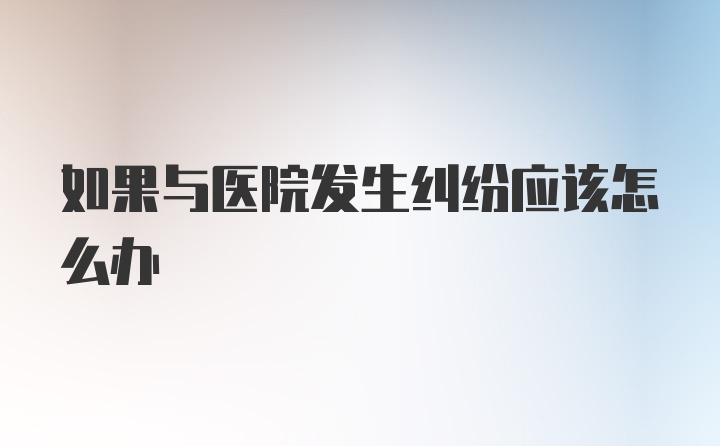 如果与医院发生纠纷应该怎么办